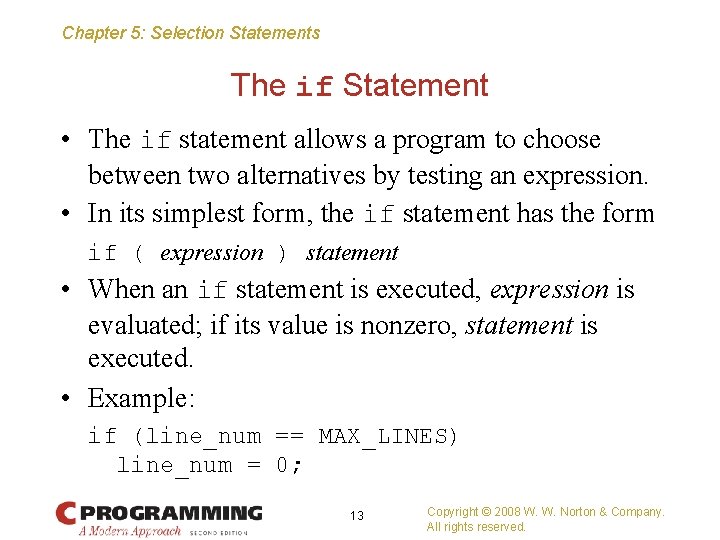 Chapter 5: Selection Statements

The if Statement

• The if statement allows a program to choose between two alternatives by testing an expression.
• In its simplest form, the if statement has the form

if ( expression ) statement

• When an if statement is executed, expression is evaluated; if its value is nonzero, statement is executed.
• Example:

if (line_num == MAX_LINES)
  line_num = 0;

C PROGRAMMING
A Modern Approach SECOND EDITION

13

Copyright © 2008 W. W. Norton & Company.
All rights reserved.